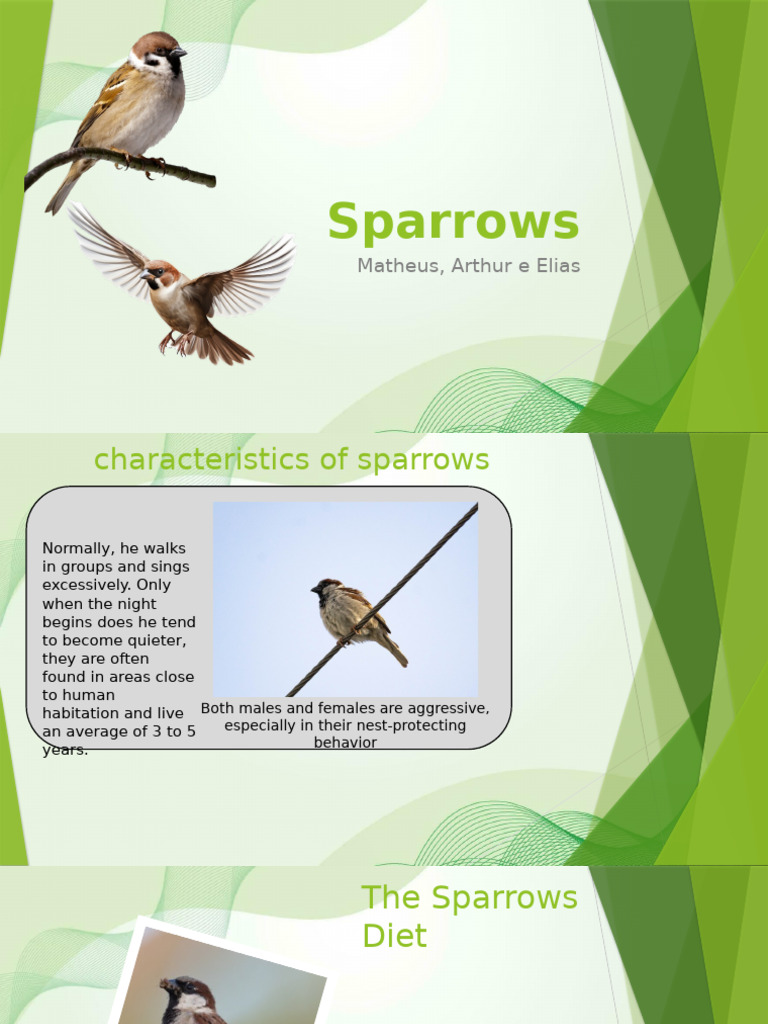 Sparrows

Matheus, Arthur e Elias

characteristics of sparrows

Normally, he walks in groups and sings excessively. Only when the night begins does he tend to become quieter, they are often found in areas close to human habitation and live an average of 3 to 5 years.

Both males and females are aggressive, especially in their nest-protecting behavior

The Sparrows Diet